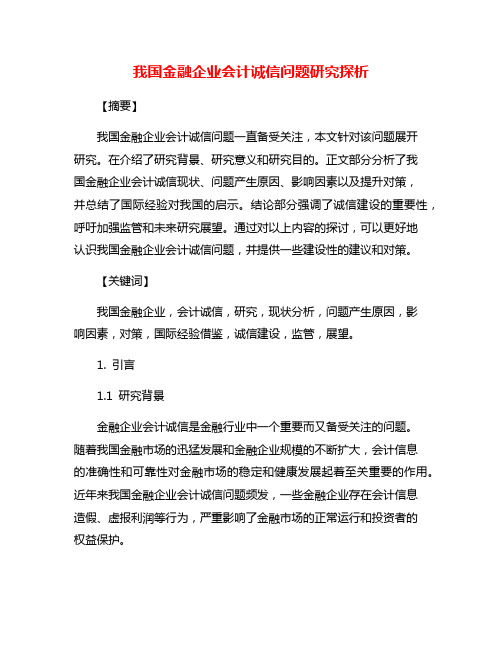 我国金融企业会计诚信问题研究探析

【摘要】

我国金融企业会计诚信问题一直备受关注，本文针对该问题展开研究。在介绍了研究背景、研究意义和研究目的。正文部分分析了我国金融企业会计诚信现状、问题产生原因、影响因素以及提升对策，并总结了国际经验对我国的启示。结论部分强调了诚信建设的重要性，呼吁加强监管和未来研究展望。通过对以上内容的探讨，可以更好地认识我国金融企业会计诚信问题，并提供一些建设性的建议和对策。

【关键词】

我国金融企业，会计诚信，研究，现状分析，问题产生原因，影响因素，对策，国际经验借鉴，诚信建设，监管，展望。

1. 引言

1.1 研究背景

金融企业会计诚信是金融行业中一个重要而又备受关注的问题。随着我国金融市场的迅猛发展和金融企业规模的不断扩大，会计信息的准确性和可靠性对金融市场的稳定和健康发展起着至关重要的作用。近年来我国金融企业会计诚信问题频发，一些金融企业存在会计信息造假、虚报利润等行为，严重影响了金融市场的正常运行和投资者的权益保护。